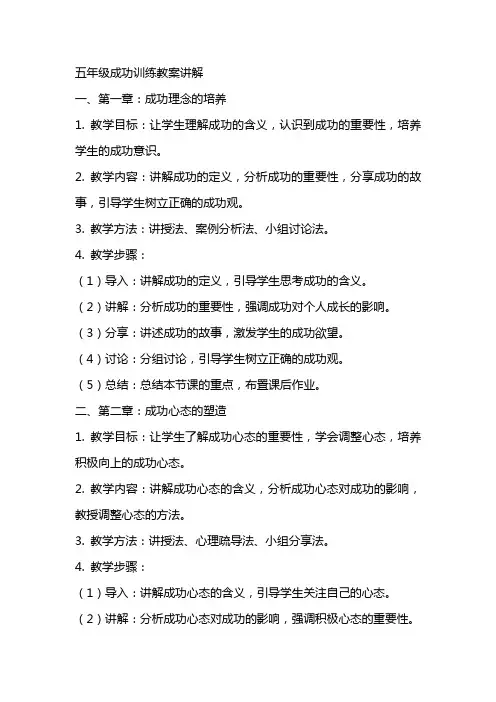 五年级成功训练教案讲解

一、第一章：成功理念的培养

1. 教学目标：让学生理解成功的含义，认识到成功的重要性，培养学生的成功意识。

2. 教学内容：讲解成功的定义，分析成功的重要性，分享成功的故事，引导学生树立正确的成功观。

3. 教学方法：讲授法、案例分析法、小组讨论法。

4. 教学步骤：

（1）导入：讲解成功的定义，引导学生思考成功的含义。

（2）讲解：分析成功的重要性，强调成功对个人成长的影响。

（3）分享：讲述成功的故事，激发学生的成功欲望。

（4）讨论：分组讨论，引导学生树立正确的成功观。

（5）总结：总结本节课的重点，布置课后作业。

二、第二章：成功心态的塑造

1. 教学目标：让学生了解成功心态的重要性，学会调整心态，培养积极向上的成功心态。

2. 教学内容：讲解成功心态的含义，分析成功心态对成功的影响，教授调整心态的方法。

3. 教学方法：讲授法、心理疏导法、小组分享法。

4. 教学步骤：

（1）导入：讲解成功心态的含义，引导学生关注自己的心态。

（2）讲解：分析成功心态对成功的影响，强调积极心态的重要性。